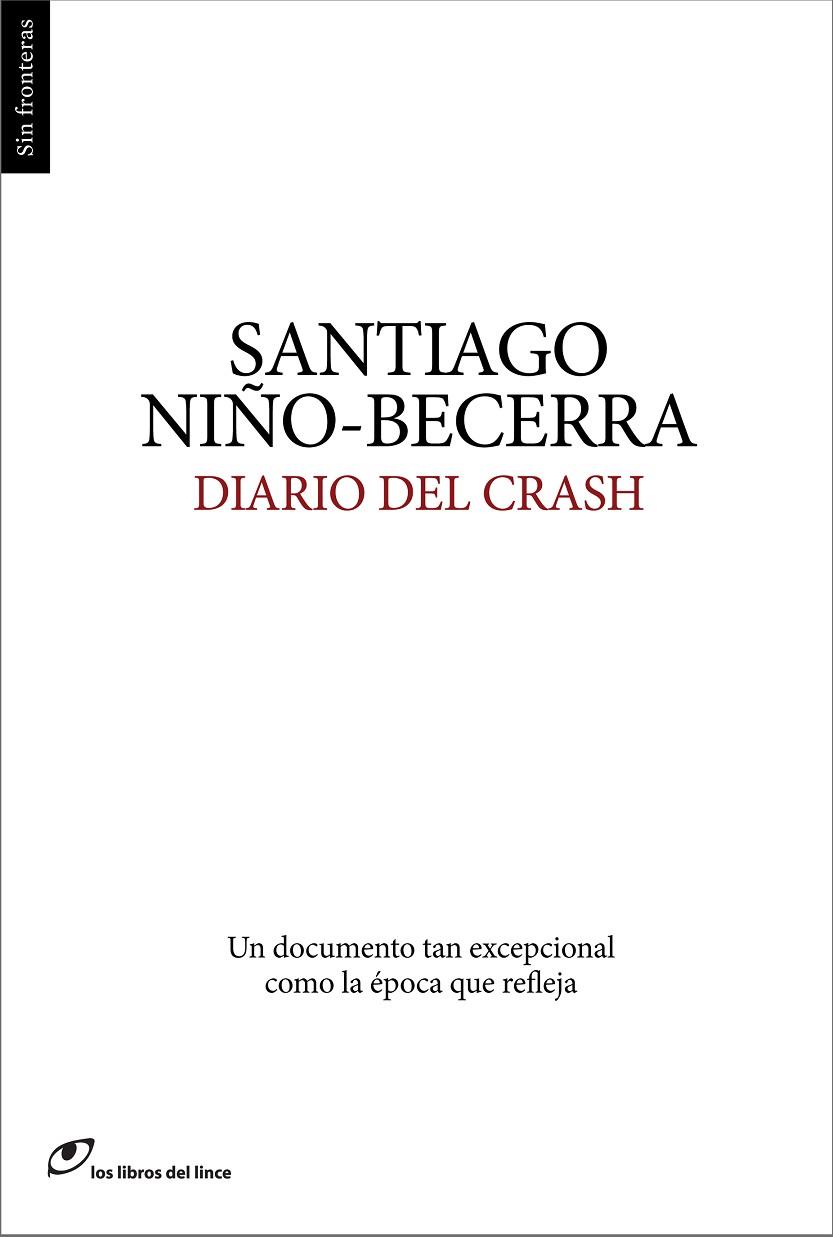 Sin fronteras

SANTIAGO
NIÑO-BECERRA
DIARIO DEL CRASH

Un documento tan excepcional
como la época que refleja

los libros del lince